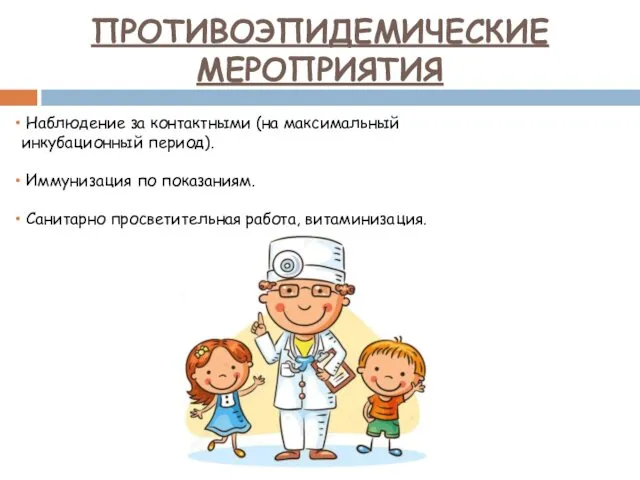 ПРОТИВОЭПИДЕМИЧЕСКИЕ МЕРОПРИЯТИЯ

• Наблюдение за контактными (на максимальный инкубационный период).

• Иммунизация по показаниям.

• Санитарно просветительная работа, витаминизация.